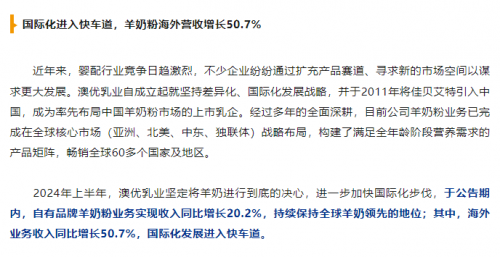 国际化进入快车道，羊奶粉海外营收增长50.7%

近年来，婴配行业竞争日趋激烈，不少企业纷纷通过扩充产品赛道、寻求新的市场空间以谋求更大发展。澳优乳业自成立起就坚持差异化、国际化发展战略，并于2011年将佳贝艾特引入中国，成为率先布局中国羊奶粉市场的上市乳企。经过多年的全面深耕，目前公司羊奶粉业务已完成在全球核心市场（亚洲、北美、中东、独联体）战略布局，构建了满足全年龄阶段营养需求的产品矩阵，畅销全球60多个国家及地区。

2024年上半年，澳优乳业坚定将羊奶进行到底的决心，进一步加快国际化步伐，于公告期内，自有品牌羊奶粉业务实现收入同比增长20.2%，持续保持全球羊奶领先的地位；其中，海外业务收入同比增长50.7%，国际化发展进入快车道。